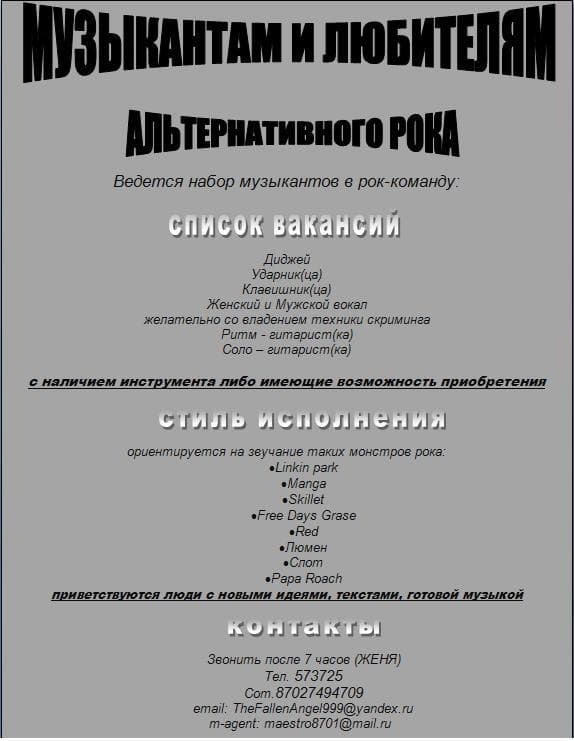 МУЗЫКАНТАМ И ЛЮБИТЕЛЯМ

АЛЬТЕРНАТИВНОГО РОКА

Ведется набор музыкантов в рок-команду:

список вакансий

Диджей
Ударник(ца)
Клавишник(ца)
Женский и Мужской вокал
желательно со владением техники скриминга
Ритм - гитарист(ка)
Соло – гитарист(ка)

с наличием инструмента либо имеющие возможность приобретения

стиль исполнения

ориентируется на звучание таких монстров рока:
•Linkin park
•Manga
•Skillet
•Free Days Grase
•Red
•Люмен
•Слот
•Papa Roach

приветствуются люди с новыми идеями, текстами, готовой музыкой

контакты

Звонить после 7 часов (ЖЕНЯ)
Тел. 573725
Сот.87027494709
email: TheFallenAngel999@yandex.ru
m-agent: maestro8701@mail.ru